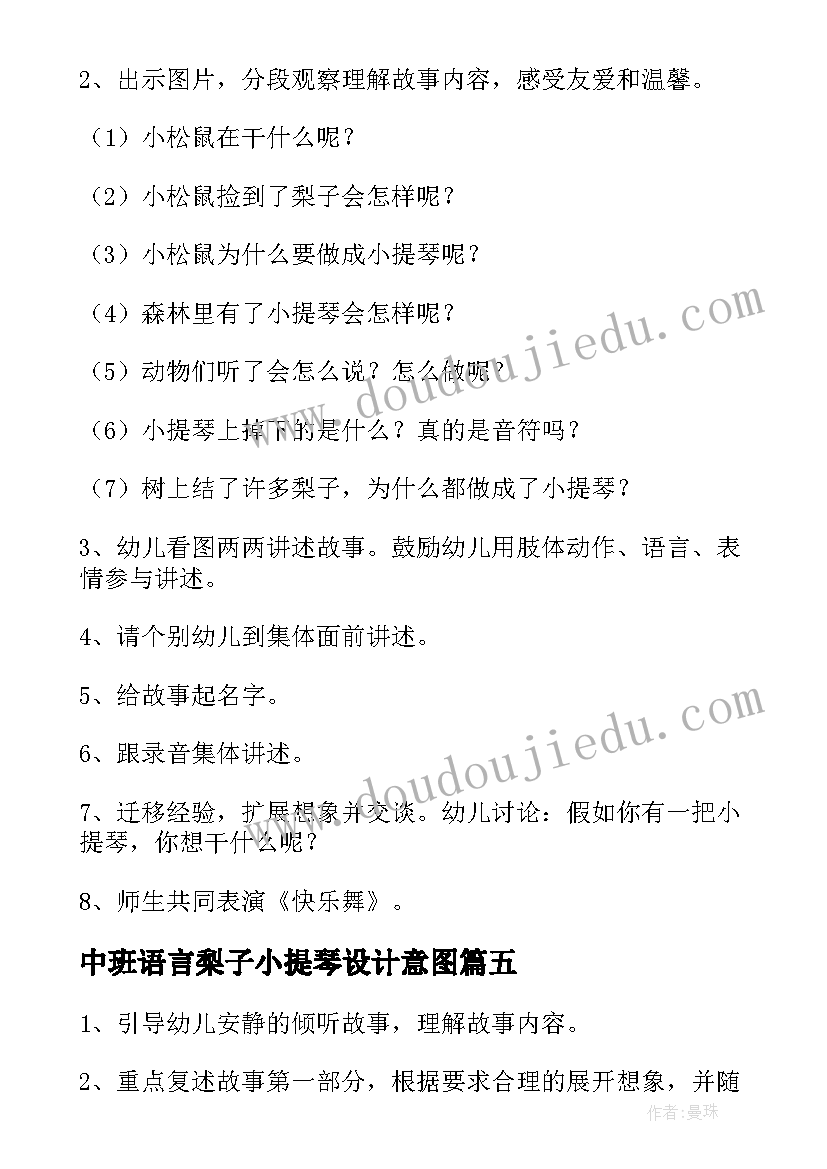 2、出示图片，分段观察理解故事内容，感受友爱和温馨。

（1）小松鼠在干什么呢？

（2）小松鼠捡到了梨子会怎样呢？

（3）小松鼠为什么要做成小提琴呢？

（4）森林里有了小提琴会怎样呢？

（5）动物们听了会怎么说？怎么做呢？

（6）小提琴上掉下的是什么？真的是音符吗？

（7）树上结了许多梨子，为什么都做成了小提琴？

3、幼儿看图两两讲述故事。鼓励幼儿用肢体动作、语言、表情参与讲述。

4、请个别幼儿到集体面前讲述。

5、给故事起名字。

6、跟录音集体讲述。

7、迁移经验，扩展想象并交谈。幼儿讨论：假如你有一把小提琴，你想干什么呢？

8、师生共同表演《快乐舞》。

中班语言梨子小提琴设计意图篇五

1、引导幼儿安静的倾听故事，理解故事内容。

2、重点复述故事第一部分，根据要求合理的展开想象，并随

www.doudoujiedu.com

www.doudoujiedu.com

作者:曼珠